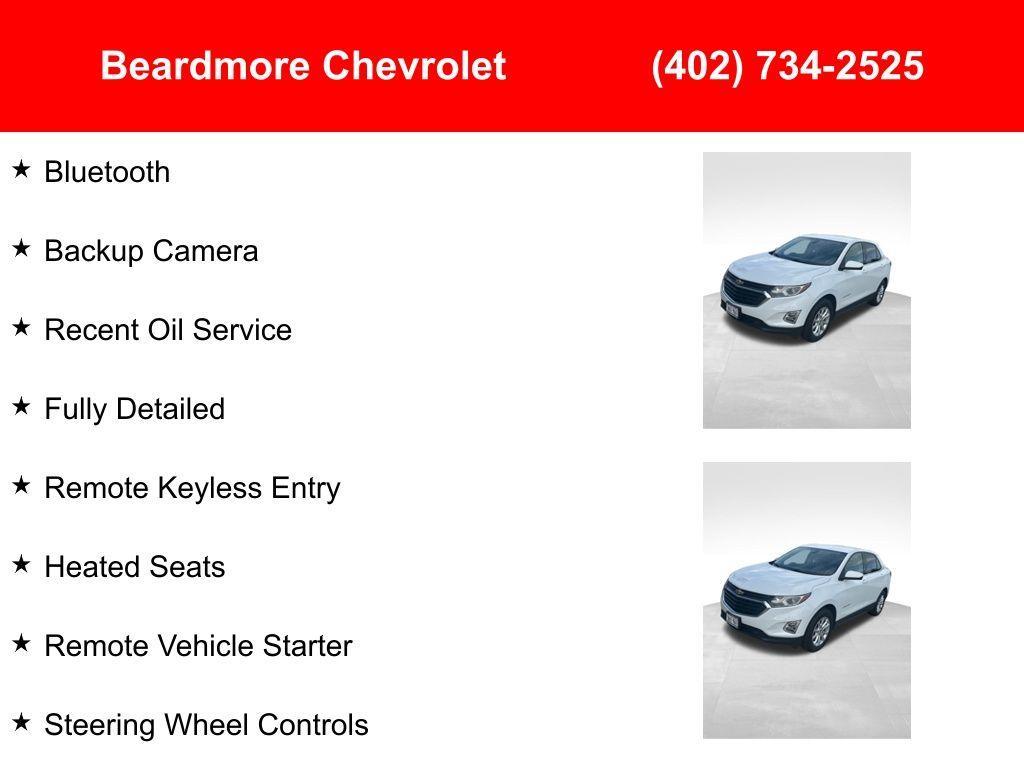 Beardmore Chevrolet (402) 734-2525

★ Bluetooth

★ Backup Camera

★ Recent Oil Service

★ Fully Detailed

★ Remote Keyless Entry

★ Heated Seats

★ Remote Vehicle Starter

★ Steering Wheel Controls